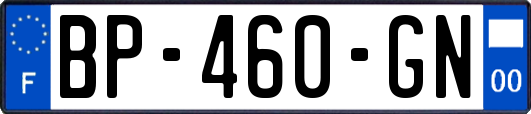 F
BP-460-GN
00